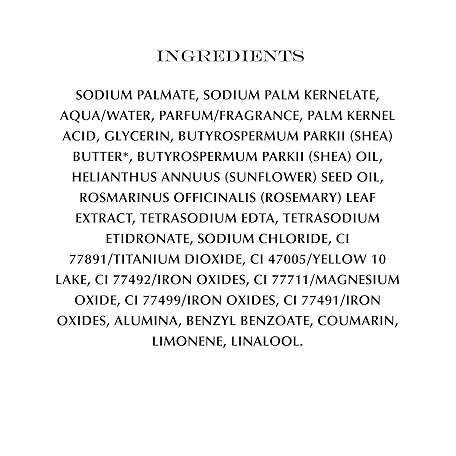 INGREDIENTS

SODIUM PALMATE, SODIUM PALM KERNELATE, AQUA/WATER, PARFUM/FRAGRANCE, PALM KERNEL ACID, GLYCERIN, BUTYROSPERMUM PARKII (SHEA) BUTTER*, BUTYROSPERMUM PARKII (SHEA) OIL, HELIANTHUS ANNUUS (SUNFLOWER) SEED OIL, ROSMARINUS OFFICINALIS (ROSEMARY) LEAF EXTRACT, TETRASODIUM EDTA, TETRASODIUM ETIDRONATE, SODIUM CHLORIDE, CI 77891/TITANIUM DIOXIDE, CI 47005/YELLOW 10 LAKE, CI 77492/IRON OXIDES, CI 77711/MAGNESIUM OXIDE, CI 77499/IRON OXIDES, CI 77491/IRON OXIDES, ALUMINA, BENZYL BENZOATE, COUMARIN, LIMONENE, LINALOOL.